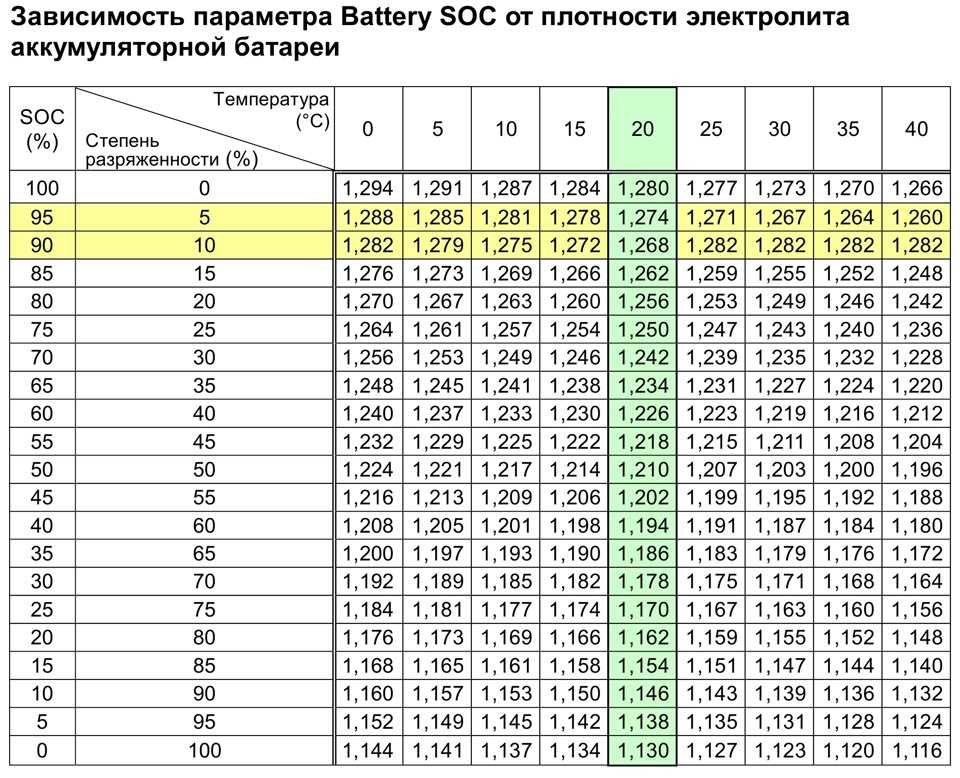 Зависимость параметра Battery SOC от плотности электролита аккумуляторной батареи

| SOC (%) | Температура (°C) / Степень разряженности (%) | 0 | 5 | 10 | 15 | 20 | 25 | 30 | 35 | 40 |
|---|---|---|---|---|---|---|---|---|---|---|
| 100 | 0 | 1,294 | 1,291 | 1,287 | 1,284 | 1,280 | 1,277 | 1,273 | 1,270 | 1,266 |
| 95 | 5 | 1,288 | 1,285 | 1,281 | 1,278 | 1,274 | 1,271 | 1,267 | 1,264 | 1,260 |
| 90 | 10 | 1,282 | 1,279 | 1,275 | 1,272 | 1,268 | 1,282 | 1,282 | 1,282 | 1,282 |
| 85 | 15 | 1,276 | 1,273 | 1,269 | 1,266 | 1,262 | 1,259 | 1,255 | 1,252 | 1,248 |
| 80 | 20 | 1,270 | 1,267 | 1,263 | 1,260 | 1,256 | 1,253 | 1,249 | 1,246 | 1,242 |
| 75 | 25 | 1,264 | 1,261 | 1,257 | 1,254 | 1,250 | 1,247 | 1,243 | 1,240 | 1,236 |
| 70 | 30 | 1,256 | 1,253 | 1,249 | 1,246 | 1,242 | 1,239 | 1,235 | 1,232 | 1,228 |
| 65 | 35 | 1,248 | 1,245 | 1,241 | 1,238 | 1,234 | 1,231 | 1,227 | 1,224 | 1,220 |
| 60 | 40 | 1,240 | 1,237 | 1,233 | 1,230 | 1,226 | 1,223 | 1,219 | 1,216 | 1,212 |
| 55 | 45 | 1,232 | 1,229 | 1,225 | 1,222 | 1,218 | 1,215 | 1,211 | 1,208 | 1,204 |
| 50 | 50 | 1,224 | 1,221 | 1,217 | 1,214 | 1,210 | 1,207 | 1,203 | 1,200 | 1,196 |
| 45 | 55 | 1,216 | 1,213 | 1,209 | 1,206 | 1,202 | 1,199 | 1,195 | 1,192 | 1,188 |
| 40 | 60 | 1,208 | 1,205 | 1,201 | 1,198 | 1,194 | 1,191 | 1,187 | 1,184 | 1,180 |
| 35 | 65 | 1,200 | 1,197 | 1,193 | 1,190 | 1,186 | 1,183 | 1,179 | 1,176 | 1,172 |
| 30 | 70 | 1,192 | 1,189 | 1,185 | 1,182 | 1,178 | 1,175 | 1,171 | 1,168 | 1,164 |
| 25 | 75 | 1,184 | 1,181 | 1,177 | 1,174 | 1,170 | 1,167 | 1,163 | 1,160 | 1,156 |
| 20 | 80 | 1,176 | 1,173 | 1,169 | 1,166 | 1,162 | 1,159 | 1,155 | 1,152 | 1,148 |
| 15 | 85 | 1,168 | 1,165 | 1,161 | 1,158 | 1,154 | 1,151 | 1,147 | 1,144 | 1,140 |
| 10 | 90 | 1,160 | 1,157 | 1,153 | 1,150 | 1,146 | 1,143 | 1,139 | 1,136 | 1,132 |
| 5 | 95 | 1,152 | 1,149 | 1,145 | 1,142 | 1,138 | 1,135 | 1,131 | 1,128 | 1,124 |
| 0 | 100 | 1,144 | 1,141 | 1,137 | 1,134 | 1,130 | 1,127 | 1,123 | 1,120 | 1,116 |